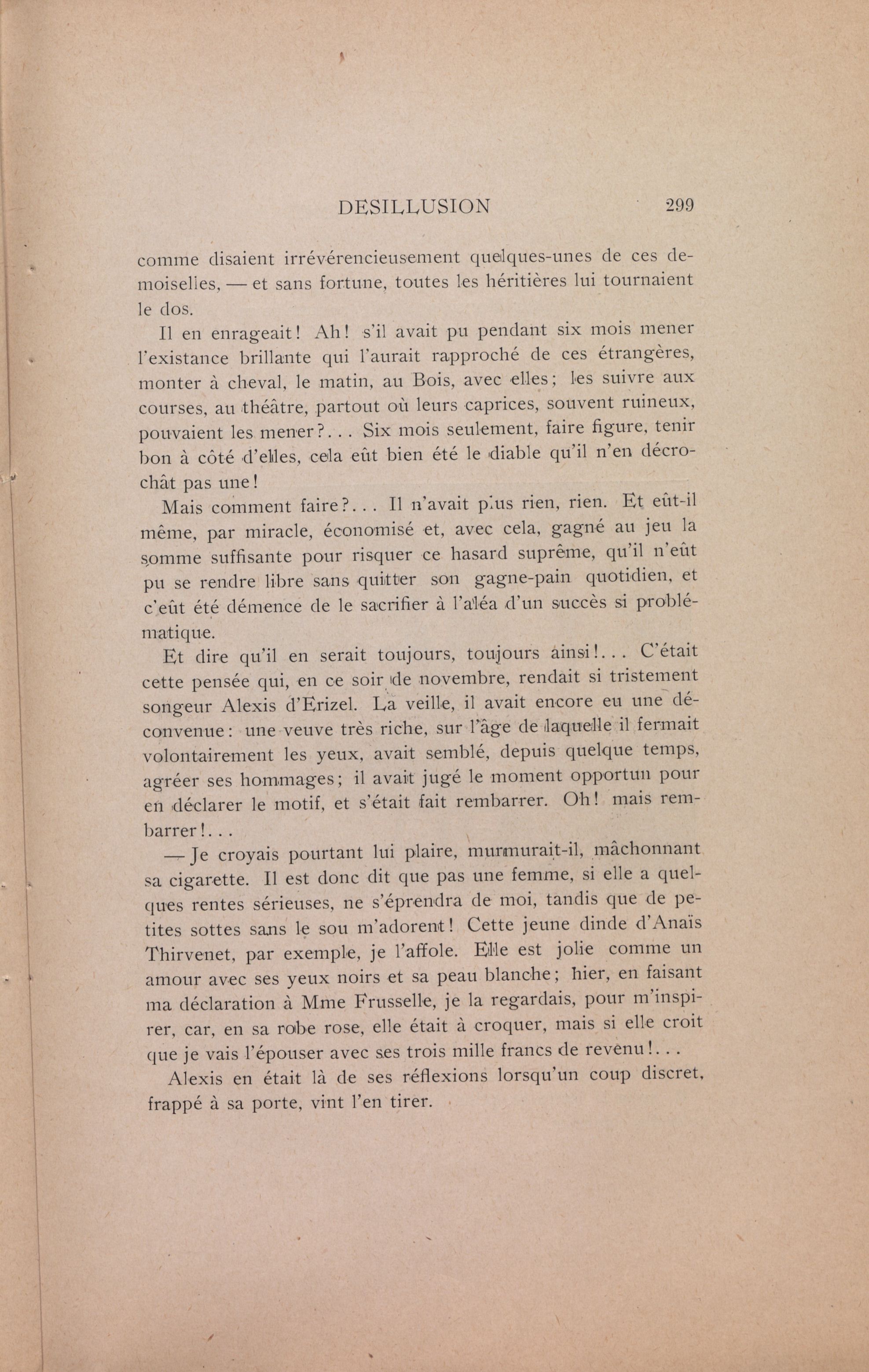 DESILLUSION 299

comme disaient irrévérencieusement quelques-unes de ces demoiselles, — et sans fortune, toutes les héritières lui tournaient le dos.

Il en enrageait! Ah! s'il avait pu pendant six mois mener l'existance brillante qui l'aurait rapproché de ces étrangères, monter à cheval, le matin, au Bois, avec elles; les suivre aux courses, au théâtre, partout où leurs caprices, souvent ruineux, pouvaient les mener?... Six mois seulement, faire figure, tenir bon à côté d'elles, cela eût bien été le diable qu'il n'en décrochât pas une!

Mais comment faire?... Il n'avait plus rien, rien. Et eût-il même, par miracle, économisé et, avec cela, gagné au jeu la somme suffisante pour risquer ce hasard suprême, qu'il n'eût pu se rendre libre sans quitter son gagne-pain quotidien, et c'eût été démence de le sacrifier à l'aléa d'un succès si problématique.

Et dire qu'il en serait toujours, toujours ainsi!... C'était cette pensée qui, en ce soir de novembre, rendait si tristement songeur Alexis d'Erizel. La veille, il avait encore eu une déconvenue: une veuve très riche, sur l'âge de laquelle il fermait volontairement les yeux, avait semblé, depuis quelque temps, agréer ses hommages; il avait jugé le moment opportun pour en déclarer le motif, et s'était fait rembarrer. Oh! mais rembarrer!...

— Je croyais pourtant lui plaire, murmurait-il, mâchonnant sa cigarette. Il est donc dit que pas une femme, si elle a quelques rentes sérieuses, ne s'éprendra de moi, tandis que de petites sottes sans le sou m'adorent! Cette jeune dinde d'Anaïs Thirvenet, par exemple, je l'affole. Elle est jolie comme un amour avec ses yeux noirs et sa peau blanche; hier, en faisant ma déclaration à Mme Frusselle, je la regardais, pour m'inspirer, car, en sa robe rose, elle était à croquer, mais si elle croit que je vais l'épouser avec ses trois mille francs de revenu!...

Alexis en était là de ses réflexions lorsqu'un coup discret, frappé à sa porte, vint l'en tirer.